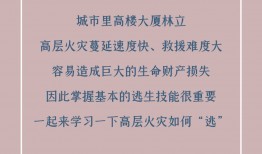 城市里高楼大厦林立
高层火灾蔓延速度快、救援难度大
容易造成巨大的生命财产损失
因此掌握基本的逃生技能很重要
一起来学习一下高层火灾如何“逃”